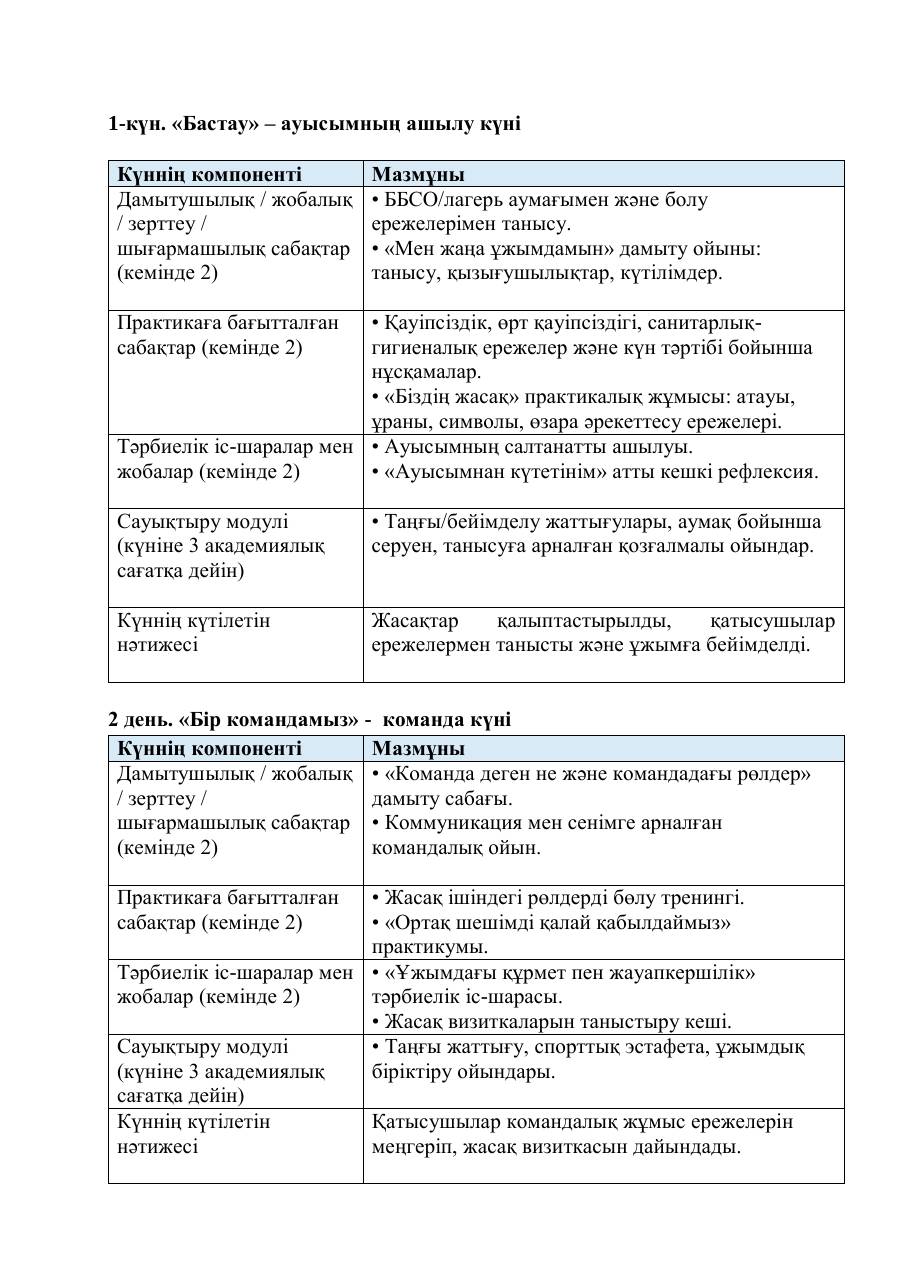 1-күн. «Бастау» – ауысымның ашылу күні

| Күннің компоненті | Мазмұны |
|---|---|
| Дамытушылық / жобалық / зерттеу / шығармашылық сабақтар (кемінде 2) | • ББСО/лагерь аумағымен және болу ережелерімен танысу. • «Мен жаңа ұжымдамын» дамыту ойыны: танысу, қызығушылықтар, күтілімдер. |
| Практикаға бағытталған сабақтар (кемінде 2) | • Қауіпсіздік, өрт қауіпсіздігі, санитарлық-гигиеналық ережелер және күн тәртібі бойынша нұсқамалар. • «Біздің жасақ» практикалық жұмысы: атауы, ұраны, символы, өзара әрекеттесу ережелері. |
| Тәрбиелік іс-шаралар мен жобалар (кемінде 2) | • Ауысымның салтанатты ашылуы. • «Ауысымнан күтетінім» атты кешкі рефлексия. |
| Сауықтыру модулі (күніне 3 академиялық сағатқа дейін) | • Таңғы/бейімделу жаттығулары, аумақ бойынша серуен, танысуға арналған қозғалмалы ойындар. |
| Күннің күтілетін нәтижесі | Жасақтар қалыптастырылды, қатысушылар ережелермен танысты және ұжымға бейімделді. |

2 день. «Бір командамыз» - команда күні

| Күннің компоненті | Мазмұны |
|---|---|
| Дамытушылық / жобалық / зерттеу / шығармашылық сабақтар (кемінде 2) | • «Команда деген не және командадағы рөлдер» дамыту сабағы. • Коммуникация мен сенімге арналған командалық ойын. |
| Практикаға бағытталған сабақтар (кемінде 2) | • Жасақ ішіндегі рөлдерді бөлу тренингі. • «Ортақ шешімді қалай қабылдаймыз» практикумы. |
| Тәрбиелік іс-шаралар мен жобалар (кемінде 2) | • «Ұжымдағы құрмет пен жауапкершілік» тәрбиелік іс-шарасы. • Жасақ визиткаларын таныстыру кеші. |
| Сауықтыру модулі (күніне 3 академиялық сағатқа дейін) | • Таңғы жаттығу, спорттық эстафета, ұжымдық біріктіру ойындары. |
| Күннің күтілетін нәтижесі | Қатысушылар командалық жұмыс ережелерін меңгеріп, жасақ визиткасын дайындады. |